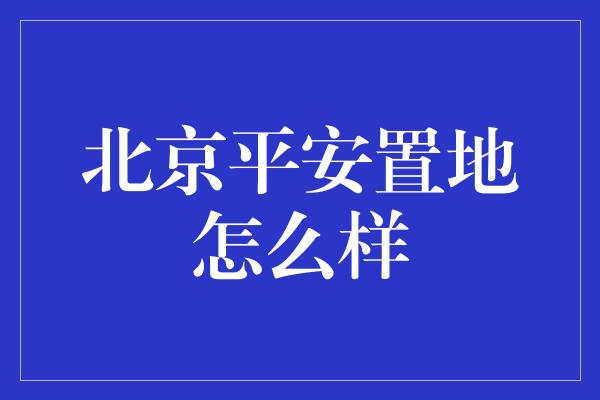 北京平安置地怎么样